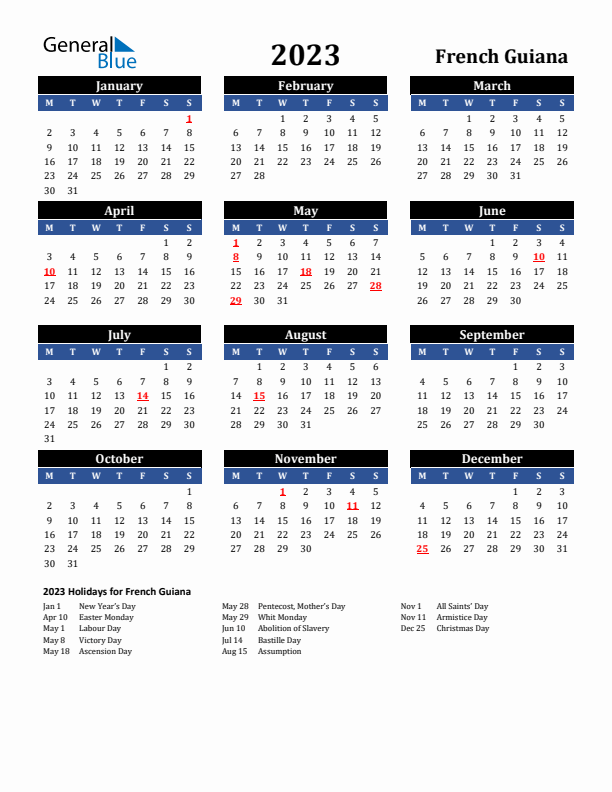 General Blue

2023

French Guiana

January

| M | T | W | T | F | S | S |
|---|---|---|---|---|---|---|
| | | | | | | 1 |
| 2 | 3 | 4 | 5 | 6 | 7 | 8 |
| 9 | 10 | 11 | 12 | 13 | 14 | 15 |
| 16 | 17 | 18 | 19 | 20 | 21 | 22 |
| 23 | 24 | 25 | 26 | 27 | 28 | 29 |
| 30 | 31 | | | | | |

February

| M | T | W | T | F | S | S |
|---|---|---|---|---|---|---|
| | | 1 | 2 | 3 | 4 | 5 |
| 6 | 7 | 8 | 9 | 10 | 11 | 12 |
| 13 | 14 | 15 | 16 | 17 | 18 | 19 |
| 20 | 21 | 22 | 23 | 24 | 25 | 26 |
| 27 | 28 | | | | | |

March

| M | T | W | T | F | S | S |
|---|---|---|---|---|---|---|
| | | 1 | 2 | 3 | 4 | 5 |
| 6 | 7 | 8 | 9 | 10 | 11 | 12 |
| 13 | 14 | 15 | 16 | 17 | 18 | 19 |
| 20 | 21 | 22 | 23 | 24 | 25 | 26 |
| 27 | 28 | 29 | 30 | 31 | | |

April

| M | T | W | T | F | S | S |
|---|---|---|---|---|---|---|
| | | | | | 1 | 2 |
| 3 | 4 | 5 | 6 | 7 | 8 | 9 |
| 10 | 11 | 12 | 13 | 14 | 15 | 16 |
| 17 | 18 | 19 | 20 | 21 | 22 | 23 |
| 24 | 25 | 26 | 27 | 28 | 29 | 30 |

May

| M | T | W | T | F | S | S |
|---|---|---|---|---|---|---|
| 1 | 2 | 3 | 4 | 5 | 6 | 7 |
| 8 | 9 | 10 | 11 | 12 | 13 | 14 |
| 15 | 16 | 17 | 18 | 19 | 20 | 21 |
| 22 | 23 | 24 | 25 | 26 | 27 | 28 |
| 29 | 30 | 31 | | | | |

June

| M | T | W | T | F | S | S |
|---|---|---|---|---|---|---|
| | | | 1 | 2 | 3 | 4 |
| 5 | 6 | 7 | 8 | 9 | 10 | 11 |
| 12 | 13 | 14 | 15 | 16 | 17 | 18 |
| 19 | 20 | 21 | 22 | 23 | 24 | 25 |
| 26 | 27 | 28 | 29 | 30 | | |

July

| M | T | W | T | F | S | S |
|---|---|---|---|---|---|---|
| | | | | | 1 | 2 |
| 3 | 4 | 5 | 6 | 7 | 8 | 9 |
| 10 | 11 | 12 | 13 | 14 | 15 | 16 |
| 17 | 18 | 19 | 20 | 21 | 22 | 23 |
| 24 | 25 | 26 | 27 | 28 | 29 | 30 |
| 31 | | | | | | |

August

| M | T | W | T | F | S | S |
|---|---|---|---|---|---|---|
| | 1 | 2 | 3 | 4 | 5 | 6 |
| 7 | 8 | 9 | 10 | 11 | 12 | 13 |
| 14 | 15 | 16 | 17 | 18 | 19 | 20 |
| 21 | 22 | 23 | 24 | 25 | 26 | 27 |
| 28 | 29 | 30 | 31 | | | |

September

| M | T | W | T | F | S | S |
|---|---|---|---|---|---|---|
| | | | | 1 | 2 | 3 |
| 4 | 5 | 6 | 7 | 8 | 9 | 10 |
| 11 | 12 | 13 | 14 | 15 | 16 | 17 |
| 18 | 19 | 20 | 21 | 22 | 23 | 24 |
| 25 | 26 | 27 | 28 | 29 | 30 | |

October

| M | T | W | T | F | S | S |
|---|---|---|---|---|---|---|
| | | | | | | 1 |
| 2 | 3 | 4 | 5 | 6 | 7 | 8 |
| 9 | 10 | 11 | 12 | 13 | 14 | 15 |
| 16 | 17 | 18 | 19 | 20 | 21 | 22 |
| 23 | 24 | 25 | 26 | 27 | 28 | 29 |
| 30 | 31 | | | | | |

November

| M | T | W | T | F | S | S |
|---|---|---|---|---|---|---|
| | | 1 | 2 | 3 | 4 | 5 |
| 6 | 7 | 8 | 9 | 10 | 11 | 12 |
| 13 | 14 | 15 | 16 | 17 | 18 | 19 |
| 20 | 21 | 22 | 23 | 24 | 25 | 26 |
| 27 | 28 | 29 | 30 | | | |

December

| M | T | W | T | F | S | S |
|---|---|---|---|---|---|---|
| | | | | 1 | 2 | 3 |
| 4 | 5 | 6 | 7 | 8 | 9 | 10 |
| 11 | 12 | 13 | 14 | 15 | 16 | 17 |
| 18 | 19 | 20 | 21 | 22 | 23 | 24 |
| 25 | 26 | 27 | 28 | 29 | 30 | 31 |

2023 Holidays for French Guiana

Jan 1 New Year's Day
Apr 10 Easter Monday
May 1 Labour Day
May 8 Victory Day
May 18 Ascension Day

May 28 Pentecost, Mother's Day
May 29 Whit Monday
Jun 10 Abolition of Slavery
Jul 14 Bastille Day
Aug 15 Assumption

Nov 1 All Saints' Day
Nov 11 Armistice Day
Dec 25 Christmas Day